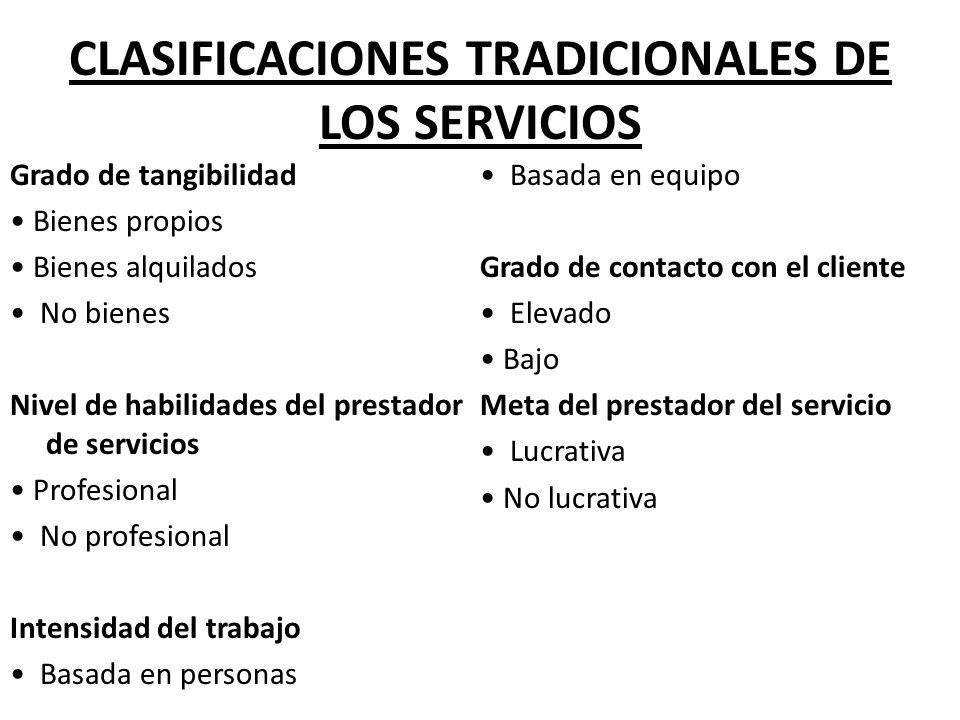 CLASIFICACIONES TRADICIONALES DE LOS SERVICIOS

Grado de tangibilidad
• Bienes propios
• Bienes alquilados
• No bienes

Nivel de habilidades del prestador de servicios
• Profesional
• No profesional

Intensidad del trabajo
• Basada en personas
• Basada en equipo

Grado de contacto con el cliente
• Elevado
• Bajo

Meta del prestador del servicio
• Lucrativa
• No lucrativa